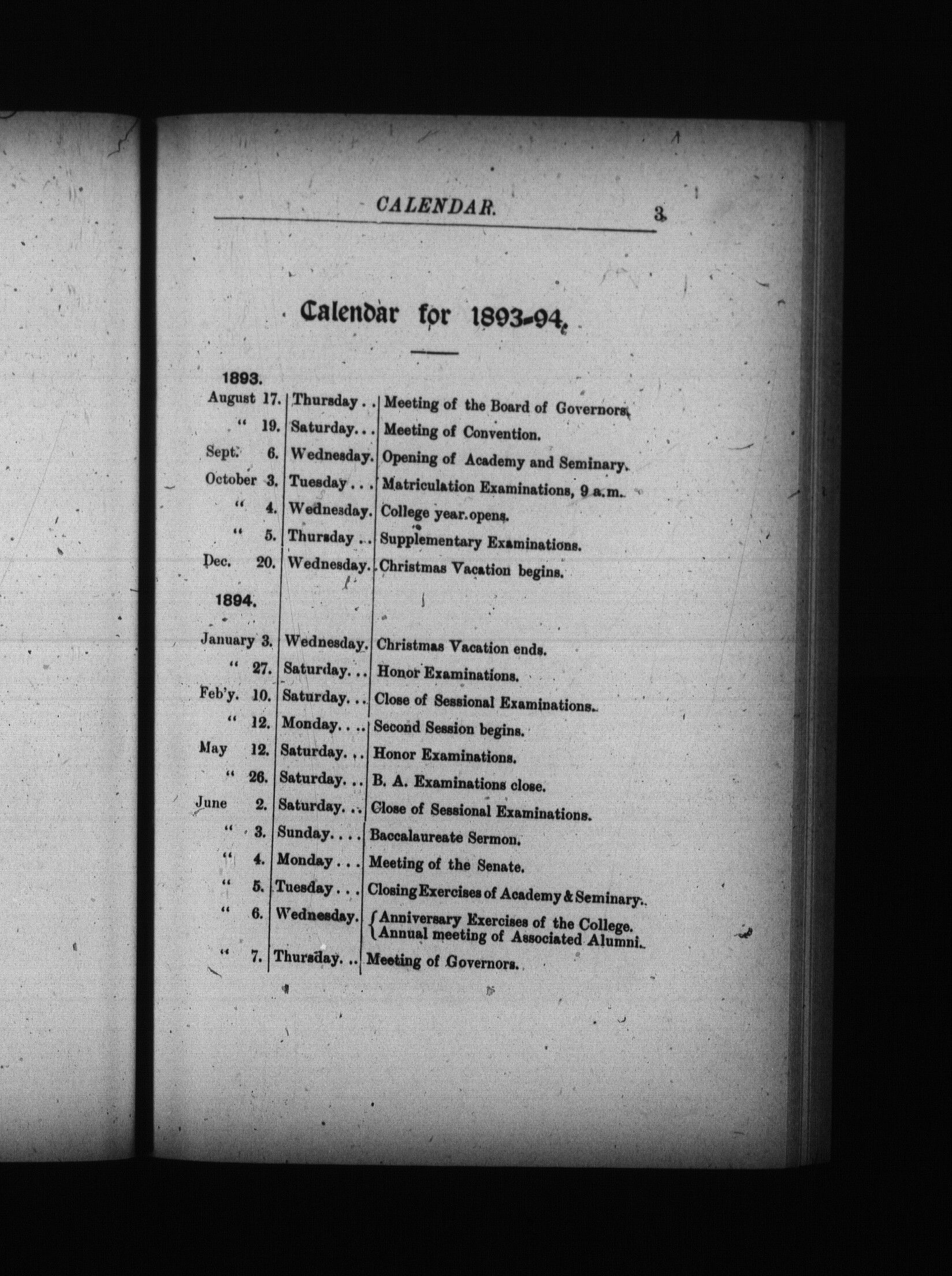 CALENDAR. 3

Calendar for 1893-94.

1893.

| | | |
|---|---|---|
| August 17. | Thursday . . | Meeting of the Board of Governors. |
| " 19. | Saturday. . . | Meeting of Convention. |
| Sept. 6. | Wednesday. | Opening of Academy and Seminary. |
| October 3. | Tuesday . . . | Matriculation Examinations, 9 a.m. |
| " 4. | Wednesday. | College year opens. |
| " 5. | Thursday . . | Supplementary Examinations. |
| Dec. 20. | Wednesday. | Christmas Vacation begins. |

1894.

| | | |
|---|---|---|
| January 3. | Wednesday. | Christmas Vacation ends. |
| " 27. | Saturday. . . | Honor Examinations. |
| Feb'y. 10. | Saturday. . . | Close of Sessional Examinations. |
| " 12. | Monday. . . . | Second Session begins. |
| May 12. | Saturday. . . | Honor Examinations. |
| " 26. | Saturday. . . | B. A. Examinations close. |
| June 2. | Saturday. . . | Close of Sessional Examinations. |
| " 3. | Sunday. . . . | Baccalaureate Sermon. |
| " 4. | Monday . . . | Meeting of the Senate. |
| " 5. | Tuesday . . . | Closing Exercises of Academy & Seminary. |
| " 6. | Wednesday. | Anniversary Exercises of the College. Annual meeting of Associated Alumni. |
| " 7. | Thursday. . . | Meeting of Governors. |